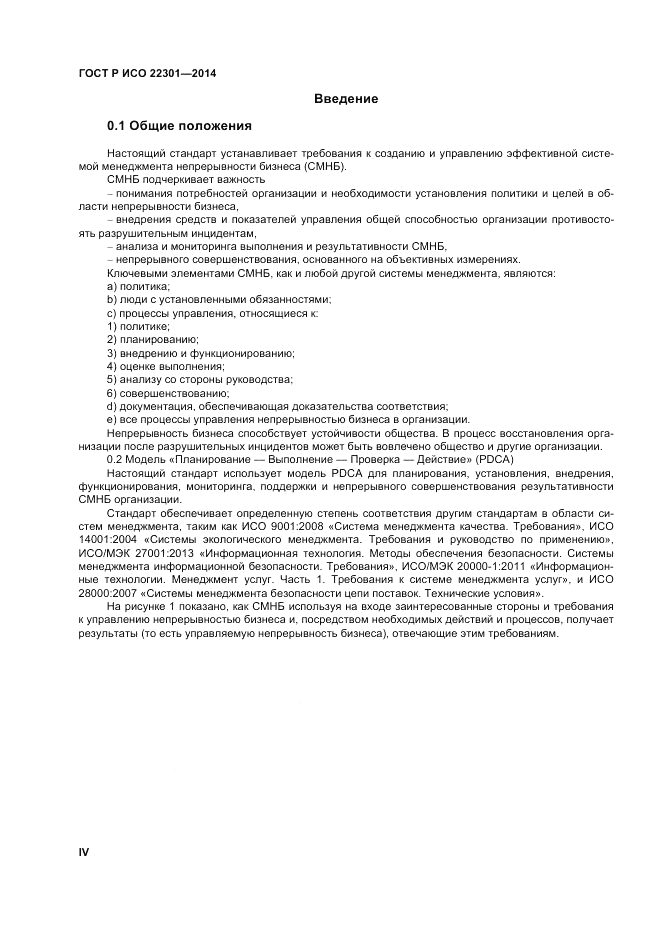 ГОСТ Р ИСО 22301—2014

Введение

0.1 Общие положения

Настоящий стандарт устанавливает требования к созданию и управлению эффективной системой менеджмента непрерывности бизнеса (СМНБ).

СМНБ подчеркивает важность

– понимания потребностей организации и необходимости установления политики и целей в области непрерывности бизнеса,

– внедрения средств и показателей управления общей способностью организации противостоять разрушительным инцидентам,

– анализа и мониторинга выполнения и результативности СМНБ,

– непрерывного совершенствования, основанного на объективных измерениях.

Ключевыми элементами СМНБ, как и любой другой системы менеджмента, являются:

a) политика;

b) люди с установленными обязанностями;

c) процессы управления, относящиеся к:

1) политике;

2) планированию;

3) внедрению и функционированию;

4) оценке выполнения;

5) анализу со стороны руководства;

6) совершенствованию;

d) документация, обеспечивающая доказательства соответствия;

e) все процессы управления непрерывностью бизнеса в организации.

Непрерывность бизнеса способствует устойчивости общества. В процесс восстановления организации после разрушительных инцидентов может быть вовлечено общество и другие организации.

0.2 Модель «Планирование — Выполнение — Проверка — Действие» (PDCA)

Настоящий стандарт использует модель PDCA для планирования, установления, внедрения, функционирования, мониторинга, поддержки и непрерывного совершенствования результативности СМНБ организации.

Стандарт обеспечивает определенную степень соответствия другим стандартам в области систем менеджмента, таким как ИСО 9001:2008 «Система менеджмента качества. Требования», ИСО 14001:2004 «Системы экологического менеджмента. Требования и руководство по применению», ИСО/МЭК 27001:2013 «Информационная технология. Методы обеспечения безопасности. Системы менеджмента информационной безопасности. Требования», ИСО/МЭК 20000-1:2011 «Информационные технологии. Менеджмент услуг. Часть 1. Требования к системе менеджмента услуг», и ИСО 28000:2007 «Системы менеджмента безопасности цепи поставок. Технические условия».

На рисунке 1 показано, как СМНБ используя на входе заинтересованные стороны и требования к управлению непрерывностью бизнеса и, посредством необходимых действий и процессов, получает результаты (то есть управляемую непрерывность бизнеса), отвечающие этим требованиям.

IV